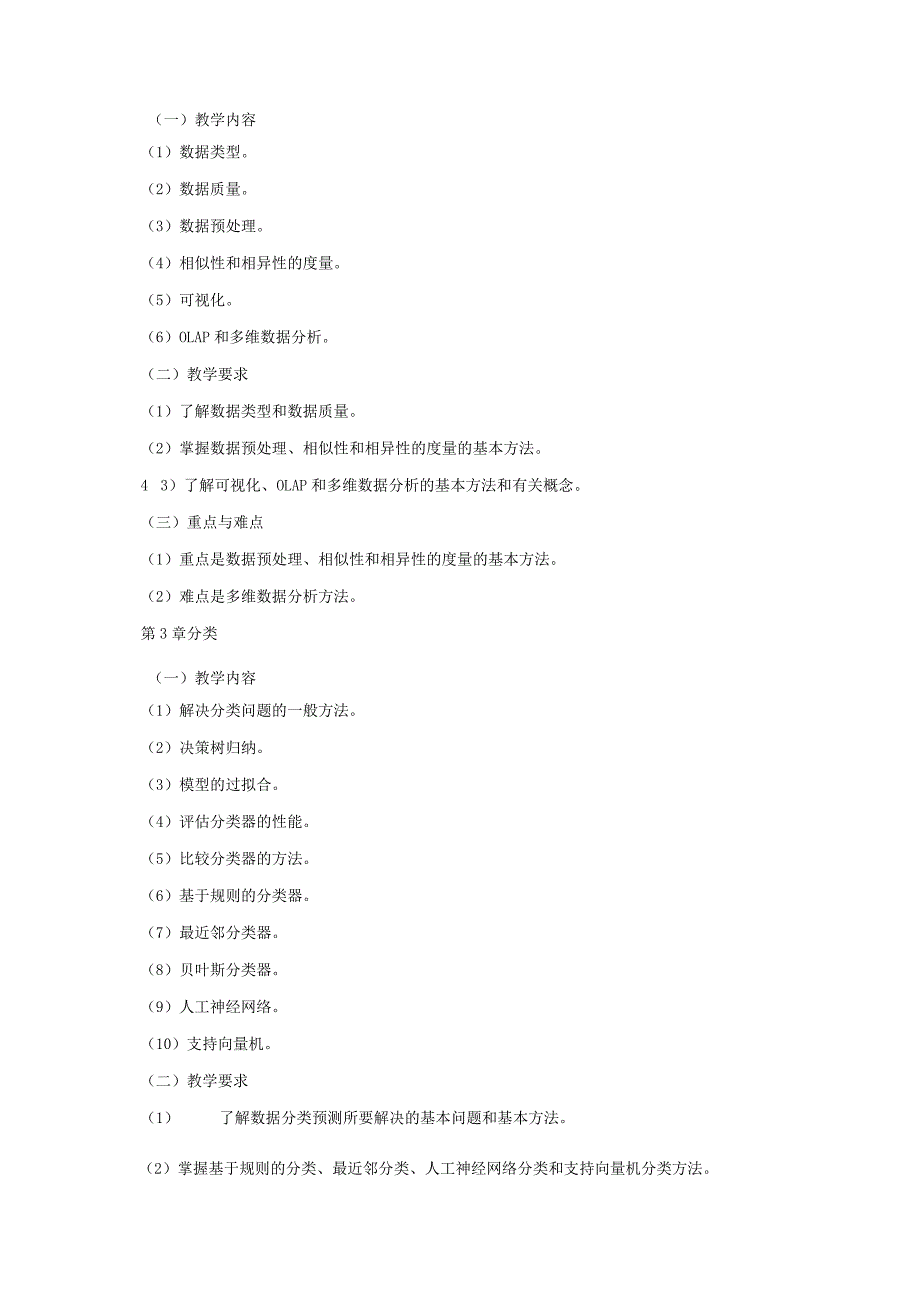 （一）教学内容

（1）数据类型。

（2）数据质量。

（3）数据预处理。

（4）相似性和相异性的度量。

（5）可视化。

（6）OLAP 和多维数据分析。

（二）教学要求

（1）了解数据类型和数据质量。

（2）掌握数据预处理、相似性和相异性的度量的基本方法。

4 3）了解可视化、OLAP 和多维数据分析的基本方法和有关概念。

（三）重点与难点

（1）重点是数据预处理、相似性和相异性的度量的基本方法。

（2）难点是多维数据分析方法。

第 3 章分类

（一）教学内容

（1）解决分类问题的一般方法。

（2）决策树归纳。

（3）模型的过拟合。

（4）评估分类器的性能。

（5）比较分类器的方法。

（6）基于规则的分类器。

（7）最近邻分类器。

（8）贝叶斯分类器。

（9）人工神经网络。

（10）支持向量机。

（二）教学要求

（1）　了解数据分类预测所要解决的基本问题和基本方法。

（2）掌握基于规则的分类、最近邻分类、人工神经网络分类和支持向量机分类方法。